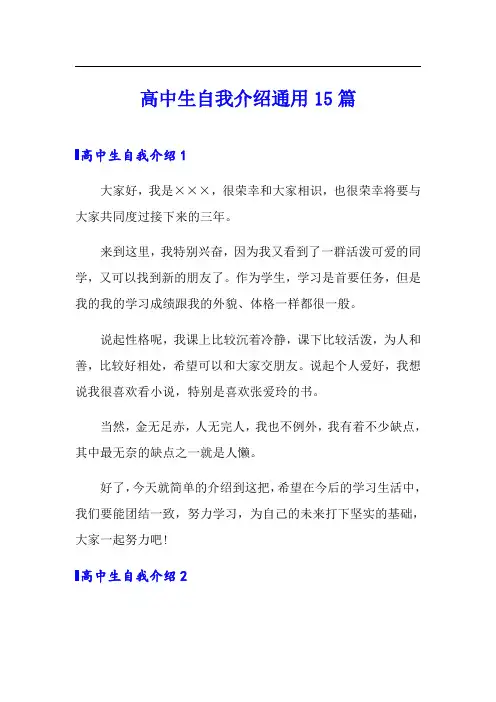 高中生自我介绍通用15篇

高中生自我介绍1

大家好，我是×××，很荣幸和大家相识，也很荣幸将要与大家共同度过接下来的三年。

来到这里，我特别兴奋，因为我又看到了一群活泼可爱的同学，又可以找到新的朋友了。作为学生，学习是首要任务，但是我的我的学习成绩跟我的外貌、体格一样都很一般。

说起性格呢，我课上比较沉着冷静，课下比较活泼，为人和善，比较好相处，希望可以和大家交朋友。说起个人爱好，我想说我很喜欢看小说，特别是喜欢张爱玲的书。

当然，金无足赤，人无完人，我也不例外，我有着不少缺点，其中最无奈的缺点之一就是人懒。

好了，今天就简单的介绍到这把，希望在今后的学习生活中，我们要能团结一致，努力学习，为自己的未来打下坚实的基础，大家一起努力吧!

高中生自我介绍2